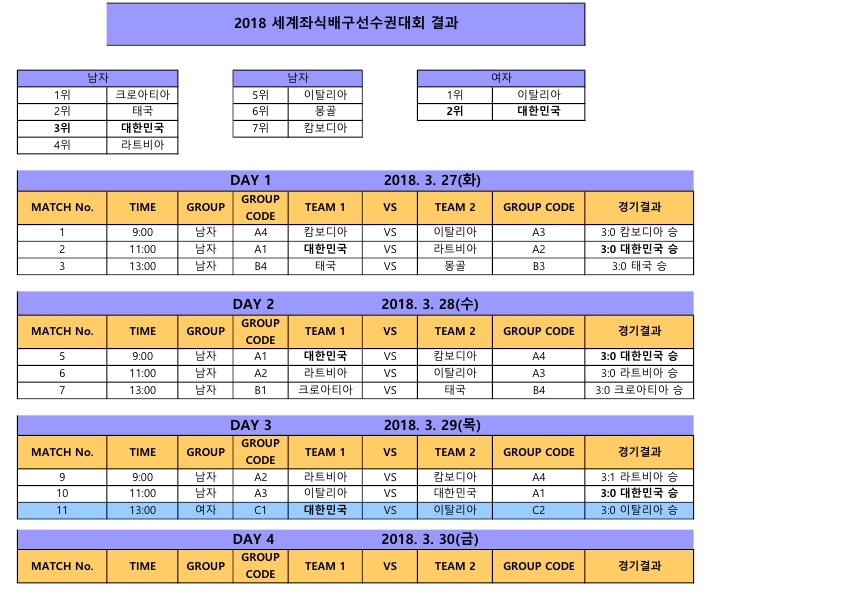 2018 세계좌식배구선수권대회 결과

| 남자 | |
|---|---|
| 1위 | 크로아티아 |
| 2위 | 태국 |
| 3위 | 대한민국 |
| 4위 | 라트비아 |

| 남자 | |
|---|---|
| 5위 | 이탈리아 |
| 6위 | 몽골 |
| 7위 | 캄보디아 |

| 여자 | |
|---|---|
| 1위 | 이탈리아 |
| 2위 | 대한민국 |

DAY 1 2018. 3. 27(화)

| MATCH No. | TIME | GROUP | GROUP CODE | TEAM 1 | VS | TEAM 2 | GROUP CODE | 경기결과 |
|---|---|---|---|---|---|---|---|---|
| 1 | 9:00 | 남자 | A4 | 캄보디아 | VS | 이탈리아 | A3 | 3:0 캄보디아 승 |
| 2 | 11:00 | 남자 | A1 | 대한민국 | VS | 라트비아 | A2 | 3:0 대한민국 승 |
| 3 | 13:00 | 남자 | B4 | 태국 | VS | 몽골 | B3 | 3:0 태국 승 |

DAY 2 2018. 3. 28(수)

| MATCH No. | TIME | GROUP | GROUP CODE | TEAM 1 | VS | TEAM 2 | GROUP CODE | 경기결과 |
|---|---|---|---|---|---|---|---|---|
| 5 | 9:00 | 남자 | A1 | 대한민국 | VS | 캄보디아 | A4 | 3:0 대한민국 승 |
| 6 | 11:00 | 남자 | A2 | 라트비아 | VS | 이탈리아 | A3 | 3:0 라트비아 승 |
| 7 | 13:00 | 남자 | B1 | 크로아티아 | VS | 태국 | B4 | 3:0 크로아티아 승 |

DAY 3 2018. 3. 29(목)

| MATCH No. | TIME | GROUP | GROUP CODE | TEAM 1 | VS | TEAM 2 | GROUP CODE | 경기결과 |
|---|---|---|---|---|---|---|---|---|
| 9 | 9:00 | 남자 | A2 | 라트비아 | VS | 캄보디아 | A4 | 3:1 라트비아 승 |
| 10 | 11:00 | 남자 | A3 | 이탈리아 | VS | 대한민국 | A1 | 3:0 대한민국 승 |
| 11 | 13:00 | 여자 | C1 | 대한민국 | VS | 이탈리아 | C2 | 3:0 이탈리아 승 |

DAY 4 2018. 3. 30(금)

| MATCH No. | TIME | GROUP | GROUP CODE | TEAM 1 | VS | TEAM 2 | GROUP CODE | 경기결과 |
|---|---|---|---|---|---|---|---|---|